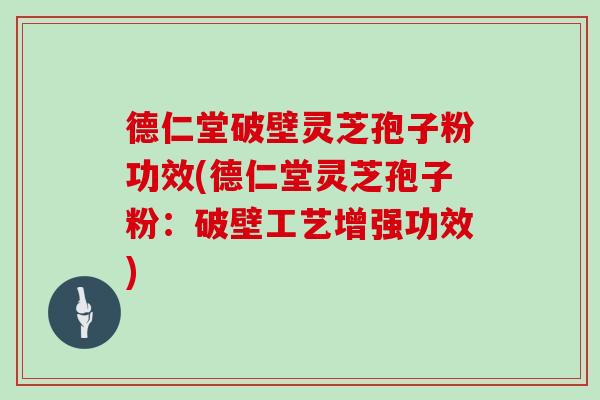 德仁堂破壁灵芝孢子粉功效(德仁堂灵芝孢子粉：破壁工艺增强功效)